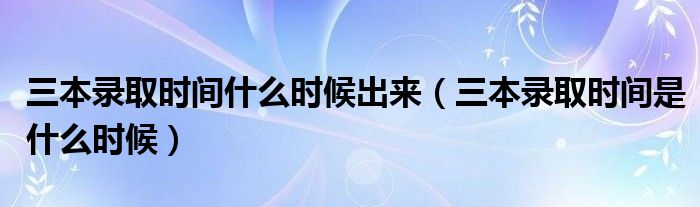 三本录取时间什么时候出来（三本录取时间是什么时候）